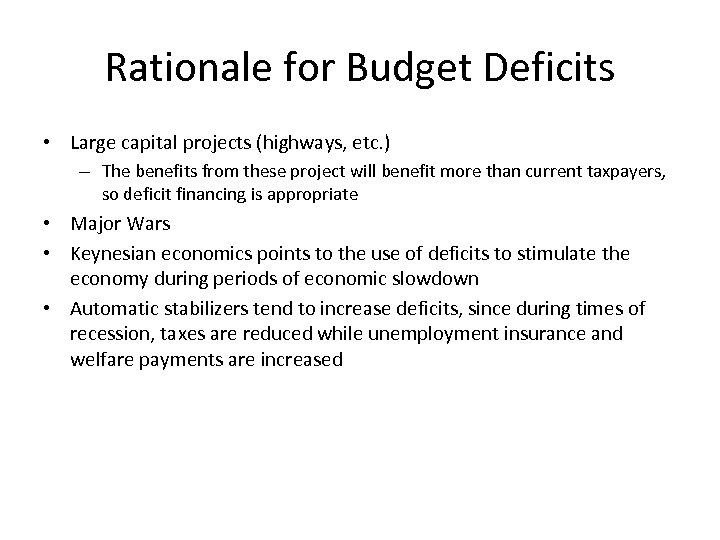 Rationale for Budget Deficits

• Large capital projects (highways, etc.)
– The benefits from these project will benefit more than current taxpayers, so deficit financing is appropriate
• Major Wars
• Keynesian economics points to the use of deficits to stimulate the economy during periods of economic slowdown
• Automatic stabilizers tend to increase deficits, since during times of recession, taxes are reduced while unemployment insurance and welfare payments are increased